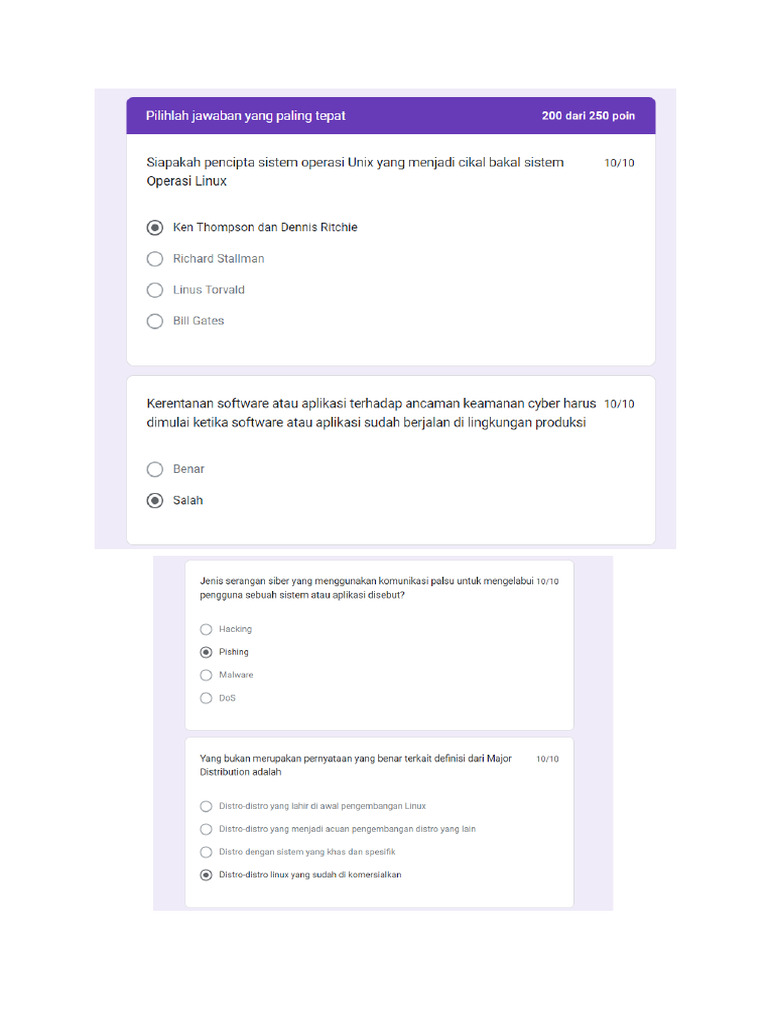 Pilihlah jawaban yang paling tepat
200 dari 250 poin

Siapakah pencipta sistem operasi Unix yang menjadi cikal bakal sistem Operasi Linux
10/10

Ken Thompson dan Dennis Ritchie
Richard Stallman
Linus Torvald
Bill Gates

Kerentanan software atau aplikasi terhadap ancaman keamanan cyber harus dimulai ketika software atau aplikasi sudah berjalan di lingkungan produksi
10/10

Benar
Salah

Jenis serangan siber yang menggunakan komunikasi palsu untuk mengelabui pengguna sebuah sistem atau aplikasi disebut?
10/10

Hacking
Pishing
Malware
DoS

Yang bukan merupakan pernyataan yang benar terkait definisi dari Major Distribution adalah
10/10

Distro-distro yang lahir di awal pengembangan Linux
Distro-distro yang menjadi acuan pengembangan distro yang lain
Distro dengan sistem yang khas dan spesifik
Distro-distro linux yang sudah di komersialkan